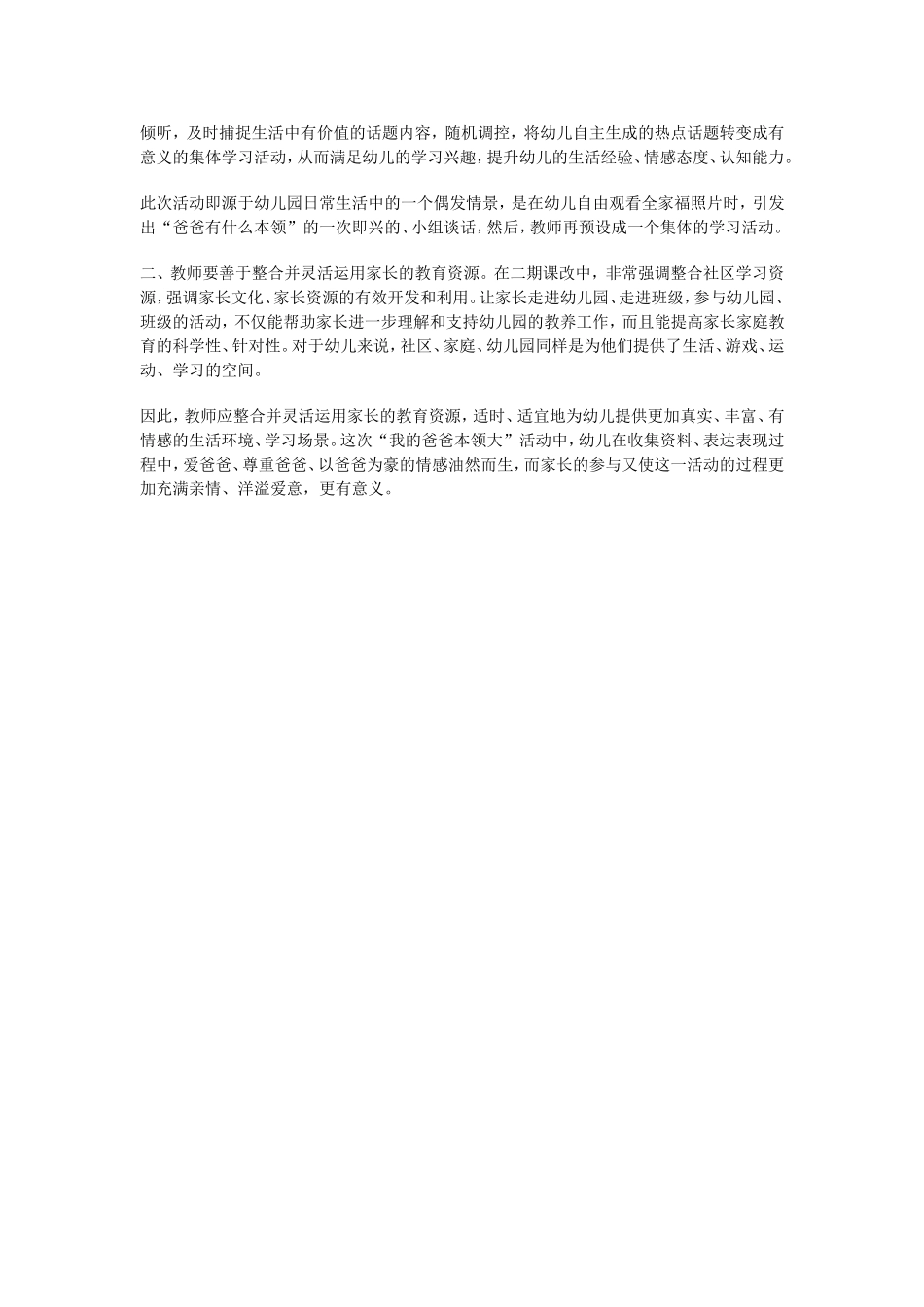 倾听，及时捕捉生活中有价值的话题内容，随机调控，将幼儿自主生成的热点话题转变成有意义的集体学习活动，从而满足幼儿的学习兴趣，提升幼儿的生活经验、情感态度、认知能力。

此次活动即源于幼儿园日常生活中的一个偶发情景，是在幼儿自由观看全家福照片时，引发出“爸爸有什么本领”的一次即兴的、小组谈话，然后，教师再预设成一个集体的学习活动。

二、教师要善于整合并灵活运用家长的教育资源。在二期课改中，非常强调整合社区学习资源，强调家长文化、家长资源的有效开发和利用。让家长走进幼儿园、走进班级，参与幼儿园、班级的活动，不仅能帮助家长进一步理解和支持幼儿园的教养工作，而且能提高家长家庭教育的科学性、针对性。对于幼儿来说，社区、家庭、幼儿园同样是为他们提供了生活、游戏、运动、学习的空间。

因此，教师应整合并灵活运用家长的教育资源，适时、适宜地为幼儿提供更加真实、丰富、有情感的生活环境、学习场景。这次“我的爸爸本领大”活动中，幼儿在收集资料、表达表现过程中，爱爸爸、尊重爸爸、以爸爸为豪的情感油然而生，而家长的参与又使这一活动的过程更加充满亲情、洋溢爱意，更有意义。